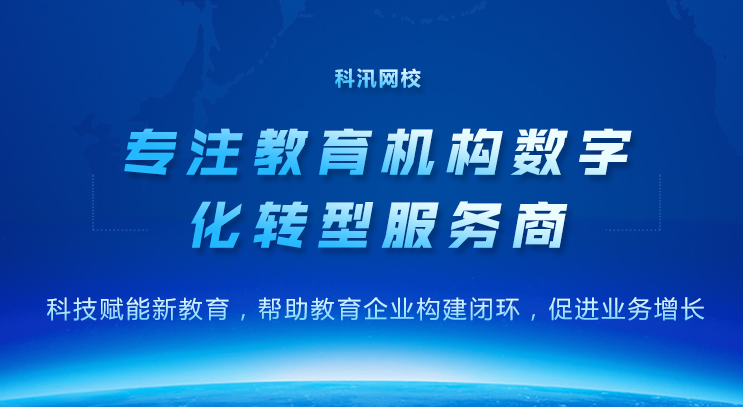 科汛网校

专注教育机构数字化转型服务商

科技赋能新教育，帮助教育企业构建闭环，促进业务增长